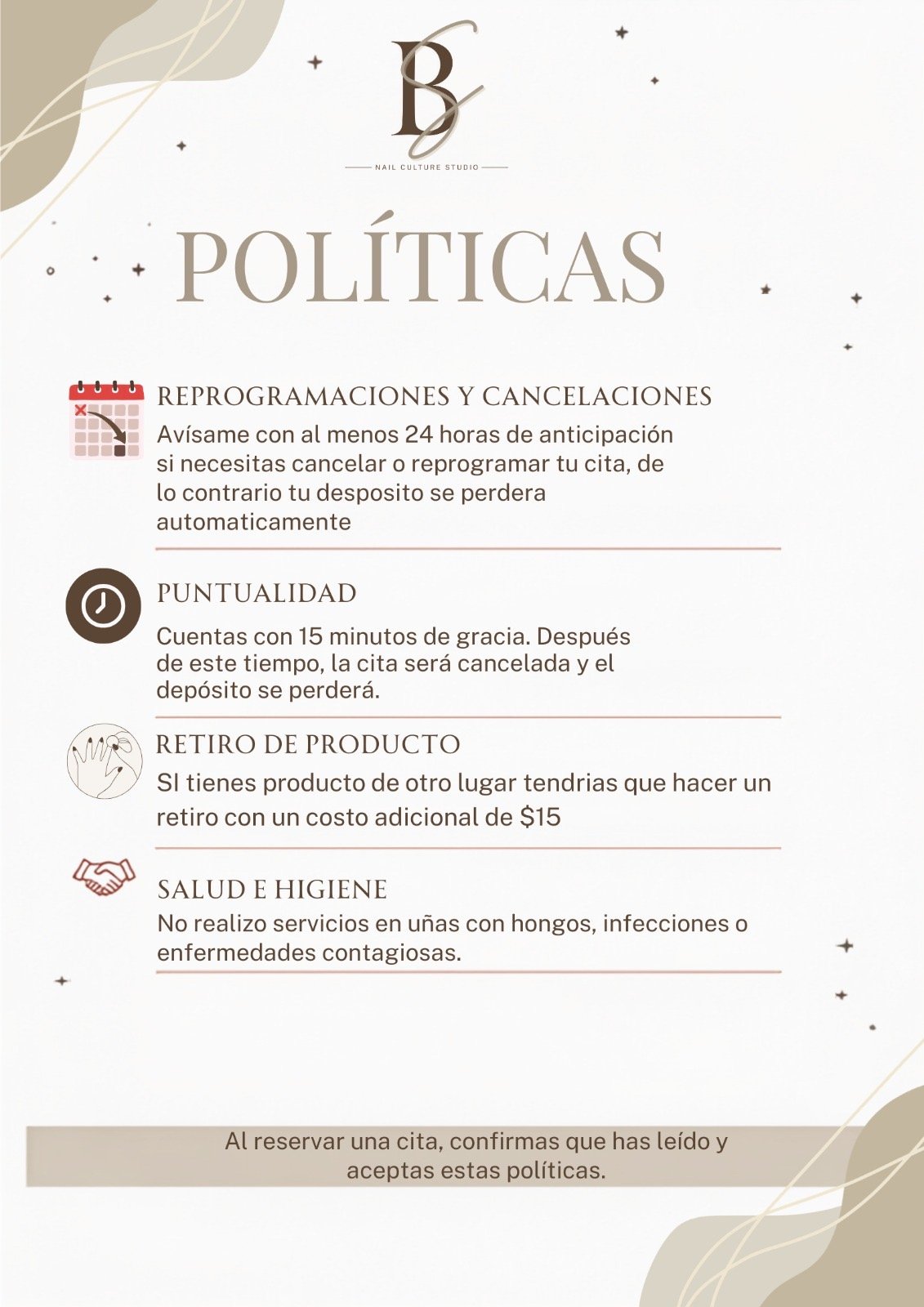 BS

NAIL CULTURE STUDIO

POLÍTICAS

REPROGRAMACIONES Y CANCELACIONES

Avísame con al menos 24 horas de anticipación si necesitas cancelar o reprogramar tu cita, de lo contrario tu desposito se perdera automaticamente

PUNTUALIDAD

Cuentas con 15 minutos de gracia. Después de este tiempo, la cita será cancelada y el depósito se perderá.

RETIRO DE PRODUCTO

SI tienes producto de otro lugar tendrias que hacer un retiro con un costo adicional de $15

SALUD E HIGIENE

No realizo servicios en uñas con hongos, infecciones o enfermedades contagiosas.

Al reservar una cita, confirmas que has leído y aceptas estas políticas.